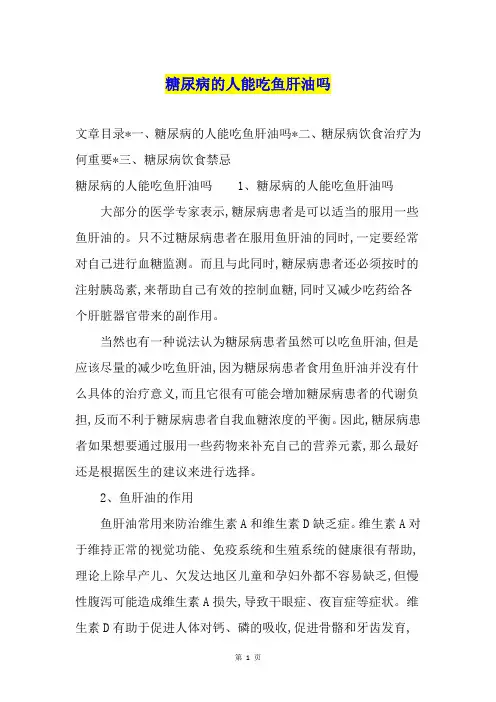 糖尿病的人能吃鱼肝油吗

文章目录*一、糖尿病的人能吃鱼肝油吗*二、糖尿病饮食治疗为何重要*三、糖尿病饮食禁忌

糖尿病的人能吃鱼肝油吗　　1、糖尿病的人能吃鱼肝油吗

大部分的医学专家表示,糖尿病患者是可以适当的服用一些鱼肝油的。只不过糖尿病患者在服用鱼肝油的同时,一定要经常对自己进行血糖监测。而且与此同时,糖尿病患者还必须按时的注射胰岛素,来帮助自己有效的控制血糖,同时又减少吃药给各个肝脏器官带来的副作用。

当然也有一种说法认为糖尿病患者虽然可以吃鱼肝油,但是应该尽量的减少吃鱼肝油,因为糖尿病患者食用鱼肝油并没有什么具体的治疗意义,而且它很有可能会增加糖尿病患者的代谢负担,反而不利于糖尿病患者自我血糖浓度的平衡。因此,糖尿病患者如果想要通过服用一些药物来补充自己的营养元素,那么最好还是根据医生的建议来进行选择。

2、鱼肝油的作用

鱼肝油常用来防治维生素A和维生素D缺乏症。维生素A对于维持正常的视觉功能、免疫系统和生殖系统的健康很有帮助,理论上除早产儿、欠发达地区儿童和孕妇外都不容易缺乏,但慢性腹泻可能造成维生素A损失,导致干眼症、夜盲症等症状。维生素D有助于促进人体对钙、磷的吸收,促进骨骼和牙齿发育,

第 1 页